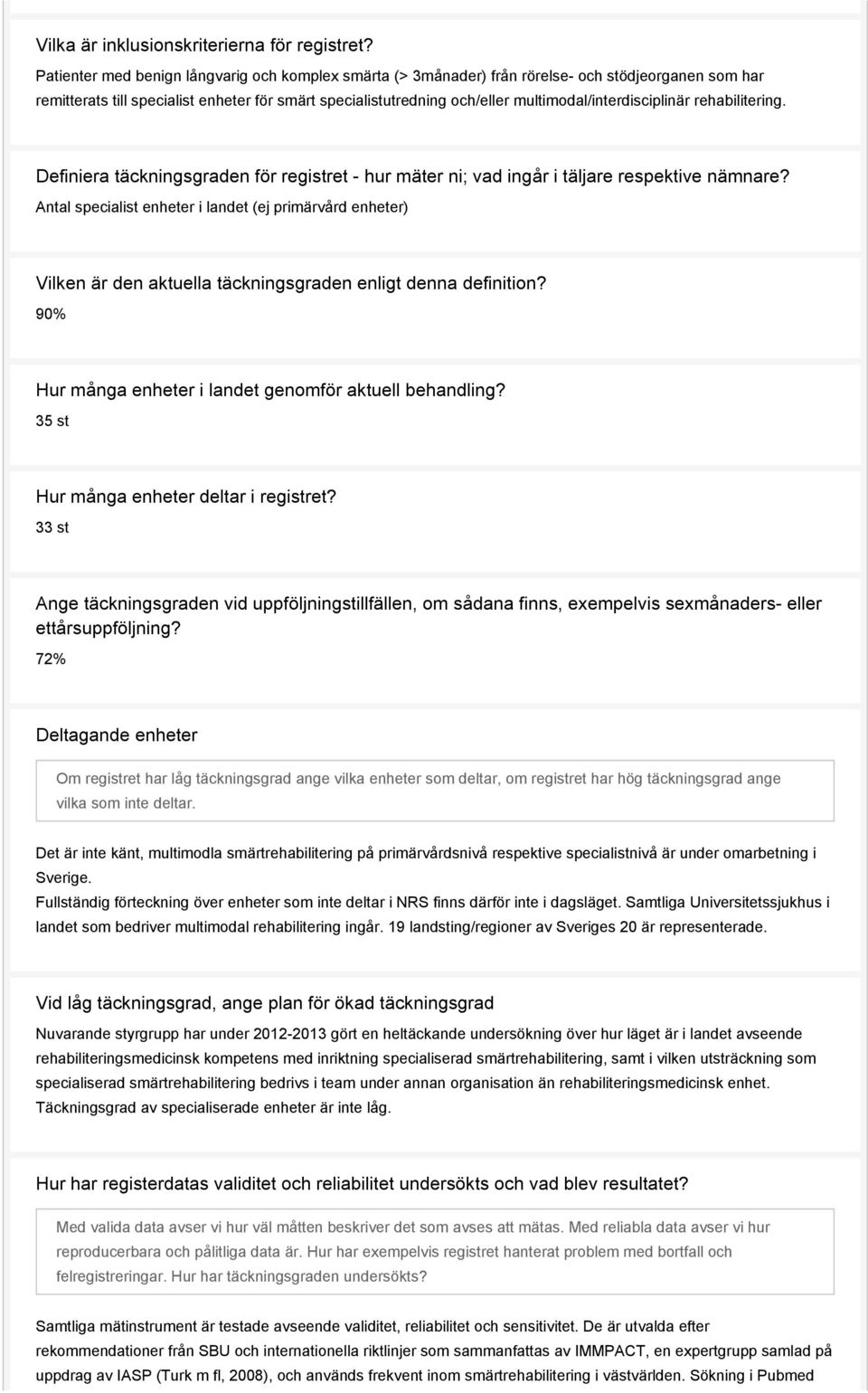 Vilka är inklusionskriterierna för registret?
Patienter med benign långvarig och komplex smärta (> 3månader) från rörelse- och stödjeorganen som har remitterats till specialist enheter för smärt specialistutredning och/eller multimodal/interdisciplinär rehabilitering.

Definiera täckningsgraden för registret - hur mäter ni; vad ingår i täljare respektive nämnare?
Antal specialist enheter i landet (ej primärvård enheter)

Vilken är den aktuella täckningsgraden enligt denna definition?
90%

Hur många enheter i landet genomför aktuell behandling?
35 st

Hur många enheter deltar i registret?
33 st

Ange täckningsgraden vid uppföljningstillfällen, om sådana finns, exempelvis sexmånaders- eller ettårsuppföljning?
72%

Deltagande enheter

Om registret har låg täckningsgrad ange vilka enheter som deltar, om registret har hög täckningsgrad ange vilka som inte deltar.

Det är inte känt, multimodla smärtrehabilitering på primärvårdsnivå respektive specialistnivå är under omarbetning i Sverige.
Fullständig förteckning över enheter som inte deltar i NRS finns därför inte i dagsläget. Samtliga Universitetssjukhus i landet som bedriver multimodal rehabilitering ingår. 19 landsting/regioner av Sveriges 20 är representerade.

Vid låg täckningsgrad, ange plan för ökad täckningsgrad
Nuvarande styrgrupp har under 2012-2013 gört en heltäckande undersökning över hur läget är i landet avseende rehabiliteringsmedicinsk kompetens med inriktning specialiserad smärtrehabilitering, samt i vilken utsträckning som specialiserad smärtrehabilitering bedrivs i team under annan organisation än rehabiliteringsmedicinsk enhet. Täckningsgrad av specialiserade enheter är inte låg.

Hur har registerdatas validitet och reliabilitet undersökts och vad blev resultatet?

Med valida data avser vi hur väl måtten beskriver det som avses att mätas. Med reliabla data avser vi hur reproducerbara och pålitliga data är. Hur har exempelvis registret hanterat problem med bortfall och felregistreringar. Hur har täckningsgraden undersökts?

Samtliga mätinstrument är testade avseende validitet, reliabilitet och sensitivitet. De är utvalda efter rekommendationer från SBU och internationella riktlinjer som sammanfattas av IMMPACT, en expertgrupp samlad på uppdrag av IASP (Turk m fl, 2008), och används frekvent inom smärtrehabilitering i västvärlden. Sökning i Pubmed